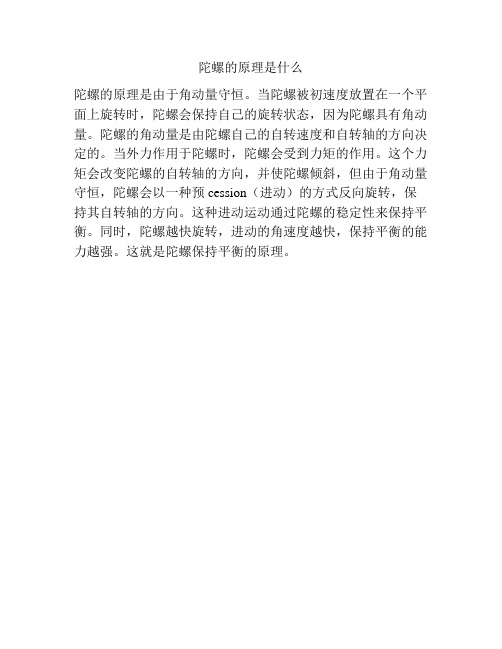 陀螺的原理是什么

陀螺的原理是由于角动量守恒。当陀螺被初速度放置在一个平面上旋转时，陀螺会保持自己的旋转状态，因为陀螺具有角动量。陀螺的角动量是由陀螺自己的自转速度和自转轴的方向决定的。当外力作用于陀螺时，陀螺会受到力矩的作用。这个力矩会改变陀螺的自转轴的方向，并使陀螺倾斜，但由于角动量守恒，陀螺会以一种预 cession（进动）的方式反向旋转，保持其自转轴的方向。这种进动运动通过陀螺的稳定性来保持平衡。同时，陀螺越快旋转，进动的角速度越快，保持平衡的能力越强。这就是陀螺保持平衡的原理。